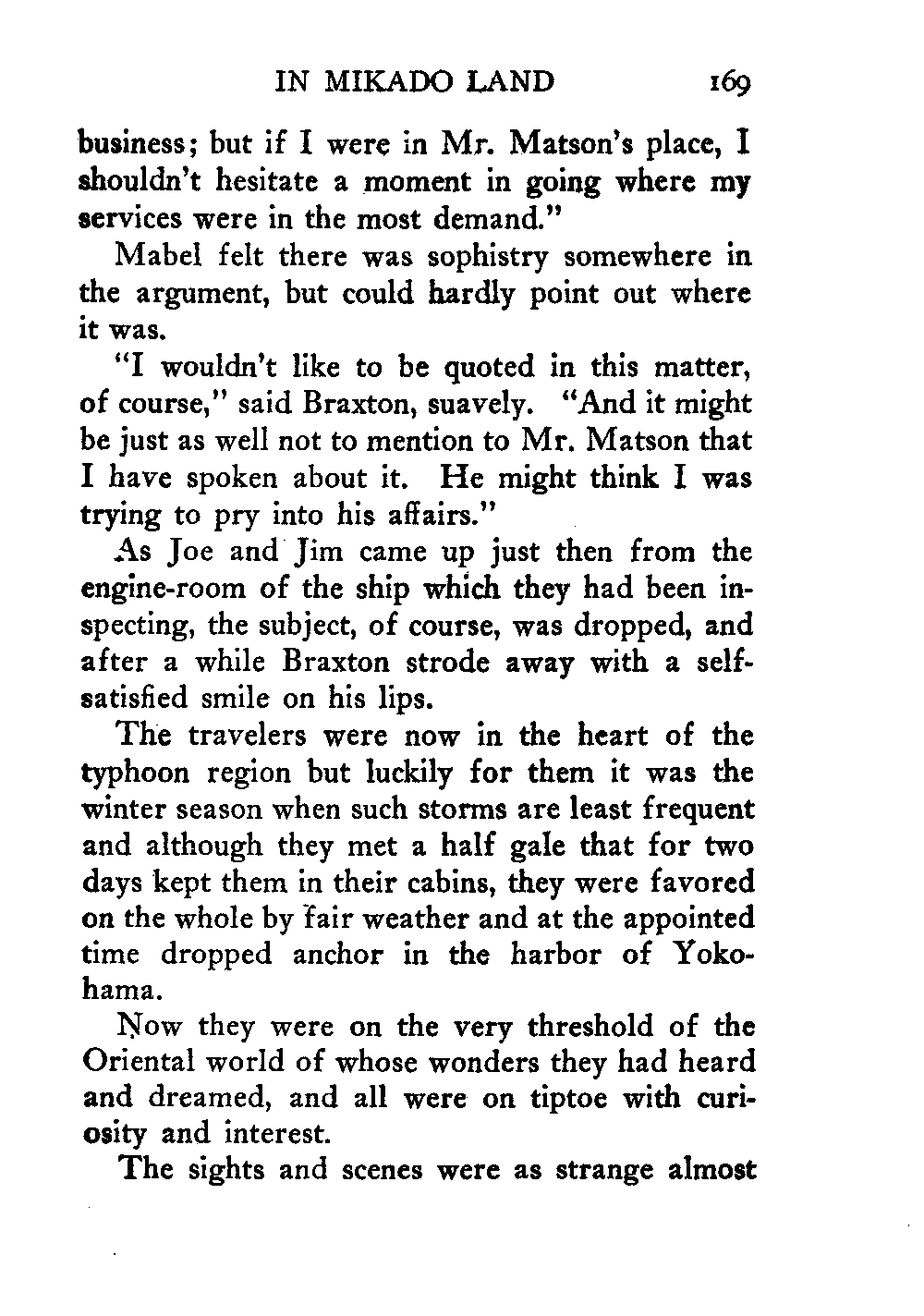 IN MIKADO LAND 169

business; but if I were in Mr. Matson's place, I shouldn't hesitate a moment in going where my services were in the most demand."

Mabel felt there was sophistry somewhere in the argument, but could hardly point out where it was.

"I wouldn't like to be quoted in this matter, of course," said Braxton, suavely. "And it might be just as well not to mention to Mr. Matson that I have spoken about it. He might think I was trying to pry into his affairs."

As Joe and Jim came up just then from the engine-room of the ship which they had been inspecting, the subject, of course, was dropped, and after a while Braxton strode away with a self-satisfied smile on his lips.

The travelers were now in the heart of the typhoon region but luckily for them it was the winter season when such storms are least frequent and although they met a half gale that for two days kept them in their cabins, they were favored on the whole by fair weather and at the appointed time dropped anchor in the harbor of Yokohama.

Now they were on the very threshold of the Oriental world of whose wonders they had heard and dreamed, and all were on tiptoe with curiosity and interest.

The sights and scenes were as strange almost